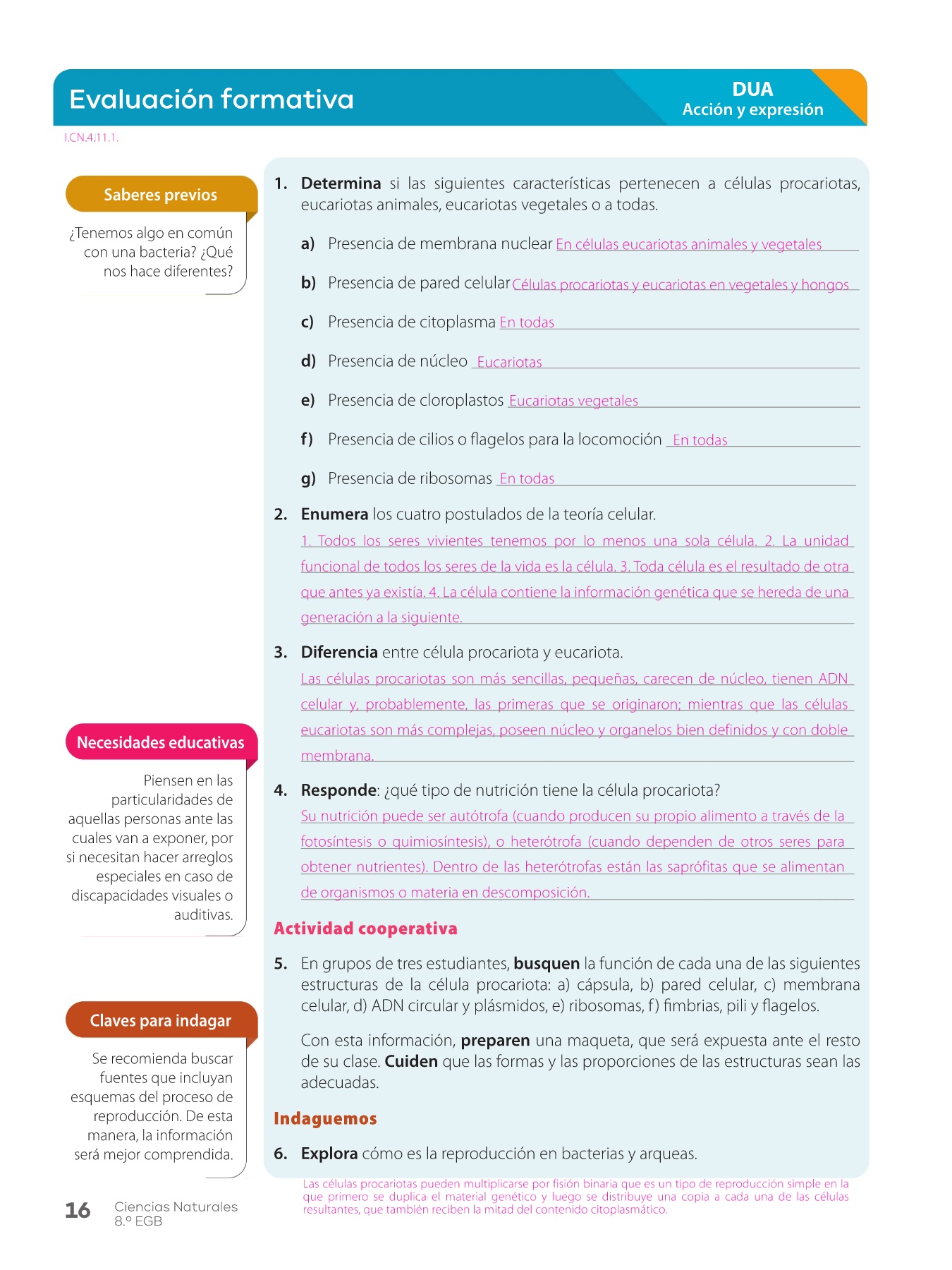 Evaluación formativa

DUA
Acción y expresión

I.CN.4.11.1.

Saberes previos

¿Tenemos algo en común con una bacteria? ¿Qué nos hace diferentes?

Necesidades educativas

Piensen en las particularidades de aquellas personas ante las cuales van a exponer, por si necesitan hacer arreglos especiales en caso de discapacidades visuales o auditivas.

Claves para indagar

Se recomienda buscar fuentes que incluyan esquemas del proceso de reproducción. De esta manera, la información será mejor comprendida.

1. **Determina** si las siguientes características pertenecen a células procariotas, eucariotas animales, eucariotas vegetales o a todas.

a) Presencia de membrana nuclear En células eucariotas animales y vegetales

b) Presencia de pared celular Células procariotas y eucariotas en vegetales y hongos

c) Presencia de citoplasma En todas

d) Presencia de núcleo Eucariotas

e) Presencia de cloroplastos Eucariotas vegetales

f) Presencia de cilios o flagelos para la locomoción En todas

g) Presencia de ribosomas En todas

2. **Enumera** los cuatro postulados de la teoría celular.
1. Todos los seres vivientes tenemos por lo menos una sola célula. 2. La unidad funcional de todos los seres de la vida es la célula. 3. Toda célula es el resultado de otra que antes ya existía. 4. La célula contiene la información genética que se hereda de una generación a la siguiente.

3. **Diferencia** entre célula procariota y eucariota.
Las células procariotas son más sencillas, pequeñas, carecen de núcleo, tienen ADN celular y, probablemente, las primeras que se originaron; mientras que las células eucariotas son más complejas, poseen núcleo y organelos bien definidos y con doble membrana.

4. **Responde**: ¿qué tipo de nutrición tiene la célula procariota?
Su nutrición puede ser autótrofa (cuando producen su propio alimento a través de la fotosíntesis o quimiosíntesis), o heterótrofa (cuando dependen de otros seres para obtener nutrientes). Dentro de las heterótrofas están las saprófitas que se alimentan de organismos o materia en descomposición.

Actividad cooperativa

5. En grupos de tres estudiantes, **busquen** la función de cada una de las siguientes estructuras de la célula procariota: a) cápsula, b) pared celular, c) membrana celular, d) ADN circular y plásmidos, e) ribosomas, f) fimbrias, pili y flagelos.

Con esta información, **preparen** una maqueta, que será expuesta ante el resto de su clase. **Cuiden** que las formas y las proporciones de las estructuras sean las adecuadas.

Indaguemos

6. **Explora** cómo es la reproducción en bacterias y arqueas.
Las células procariotas pueden multiplicarse por fisión binaria que es un tipo de reproducción simple en la que primero se duplica el material genético y luego se distribuye una copia a cada una de las células resultantes, que también reciben la mitad del contenido citoplasmático.

16 Ciencias Naturales
8.º EGB